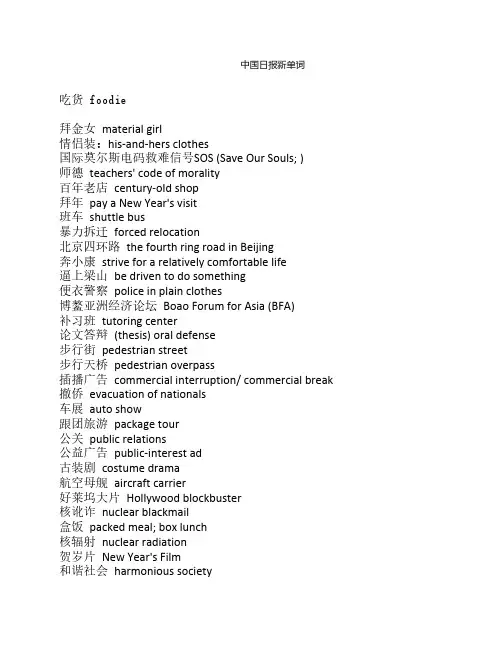 中国日报新单词

吃货 foodie

拜金女 material girl
情侣装：his-and-hers clothes
国际莫尔斯电码救难信号SOS (Save Our Souls; )
师德 teachers' code of morality
百年老店 century-old shop
拜年 pay a New Year's visit
班车 shuttle bus
暴力拆迁 forced relocation
北京四环路 the fourth ring road in Beijing
奔小康 strive for a relatively comfortable life
逼上梁山 be driven to do something
便衣警察 police in plain clothes
博鳌亚洲经济论坛 Boao Forum for Asia (BFA)
补习班 tutoring center
论文答辩 (thesis) oral defense
步行街 pedestrian street
步行天桥 pedestrian overpass
插播广告 commercial interruption/ commercial break
撤侨 evacuation of nationals
车展 auto show
跟团旅游 package tour
公关 public relations
公益广告 public-interest ad
古装剧 costume drama
航空母舰 aircraft carrier
好莱坞大片 Hollywood blockbuster
核讹诈 nuclear blackmail
盒饭 packed meal; box lunch
核辐射 nuclear radiation
贺岁片 New Year's Film
和谐社会 harmonious society